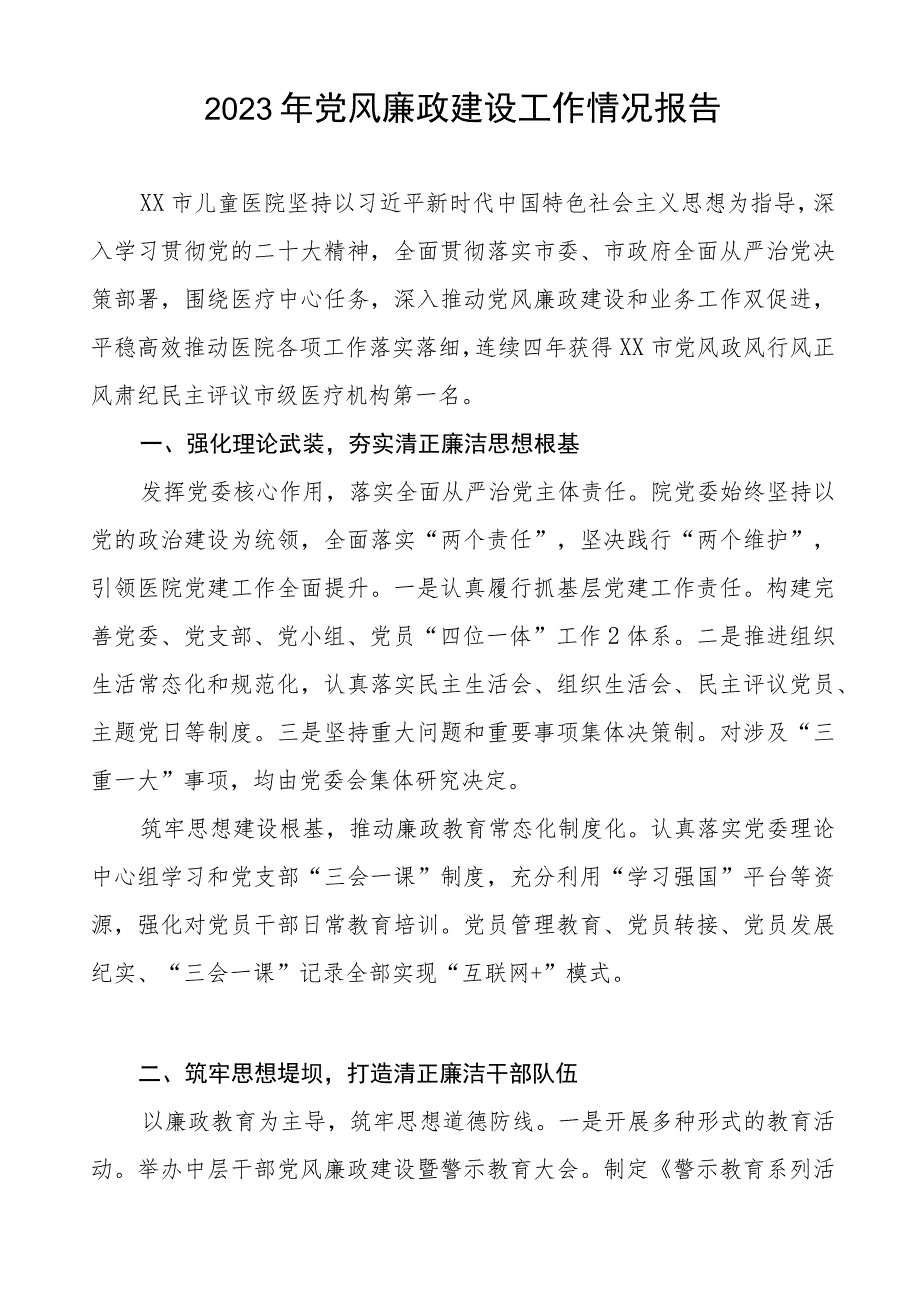 2023年党风廉政建设工作情况报告

XX市儿童医院坚持以习近平新时代中国特色社会主义思想为指导，深入学习贯彻党的二十大精神，全面贯彻落实市委、市政府全面从严治党决策部署，围绕医疗中心任务，深入推动党风廉政建设和业务工作双促进，平稳高效推动医院各项工作落实落细，连续四年获得XX市党风政风行风正风肃纪民主评议市级医疗机构第一名。

一、强化理论武装，夯实清正廉洁思想根基

发挥党委核心作用，落实全面从严治党主体责任。院党委始终坚持以党的政治建设为统领，全面落实“两个责任”，坚决践行“两个维护”，引领医院党建工作全面提升。一是认真履行抓基层党建工作责任。构建完善党委、党支部、党小组、党员“四位一体”工作2体系。二是推进组织生活常态化和规范化，认真落实民主生活会、组织生活会、民主评议党员、主题党日等制度。三是坚持重大问题和重要事项集体决策制。对涉及“三重一大”事项，均由党委会集体研究决定。

筑牢思想建设根基，推动廉政教育常态化制度化。认真落实党委理论中心组学习和党支部“三会一课”制度，充分利用“学习强国”平台等资源，强化对党员干部日常教育培训。党员管理教育、党员转接、党员发展纪实、“三会一课”记录全部实现“互联网+”模式。

二、筑牢思想堤坝，打造清正廉洁干部队伍

以廉政教育为主导，筑牢思想道德防线。一是开展多种形式的教育活动。举办中层干部党风廉政建设暨警示教育大会。制定《警示教育系列活